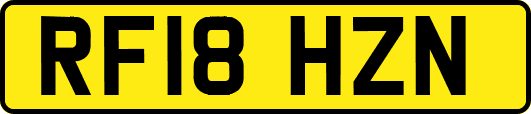 RF18 HZN